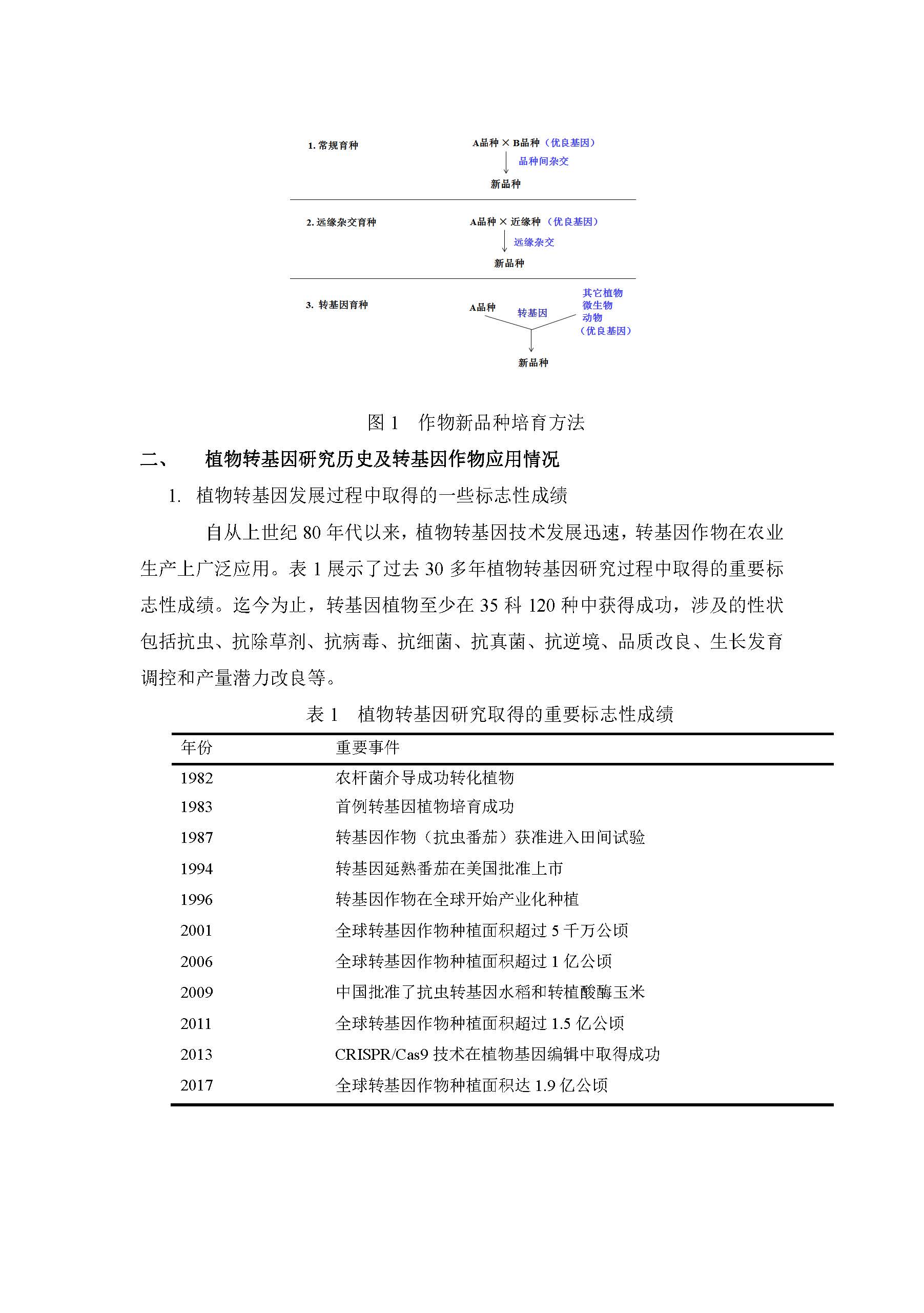 1. 常规育种

A品种 × B品种（优良基因）

品种间杂交

新品种

2. 远缘杂交育种

A品种 × 近缘种（优良基因）

远缘杂交

新品种

3. 转基因育种

A品种

转基因

其它植物
微生物
动物
（优良基因）

新品种

图 1　作物新品种培育方法

二、　植物转基因研究历史及转基因作物应用情况

1. 植物转基因发展过程中取得的一些标志性成绩

自从上世纪 80 年代以来，植物转基因技术发展迅速，转基因作物在农业生产上广泛应用。表 1 展示了过去 30 多年植物转基因研究过程中取得的重要标志性成绩。迄今为止，转基因植物至少在 35 科 120 种中获得成功，涉及的性状包括抗虫、抗除草剂、抗病毒、抗细菌、抗真菌、抗逆境、品质改良、生长发育调控和产量潜力改良等。

表 1　植物转基因研究取得的重要标志性成绩

| 年份 | 重要事件 |
|---|---|
| 1982 | 农杆菌介导成功转化植物 |
| 1983 | 首例转基因植物培育成功 |
| 1987 | 转基因作物（抗虫番茄）获准进入田间试验 |
| 1994 | 转基因延熟番茄在美国批准上市 |
| 1996 | 转基因作物在全球开始产业化种植 |
| 2001 | 全球转基因作物种植面积超过 5 千万公顷 |
| 2006 | 全球转基因作物种植面积超过 1 亿公顷 |
| 2009 | 中国批准了抗虫转基因水稻和转植酸酶玉米 |
| 2011 | 全球转基因作物种植面积超过 1.5 亿公顷 |
| 2013 | CRISPR/Cas9 技术在植物基因编辑中取得成功 |
| 2017 | 全球转基因作物种植面积达 1.9 亿公顷 |